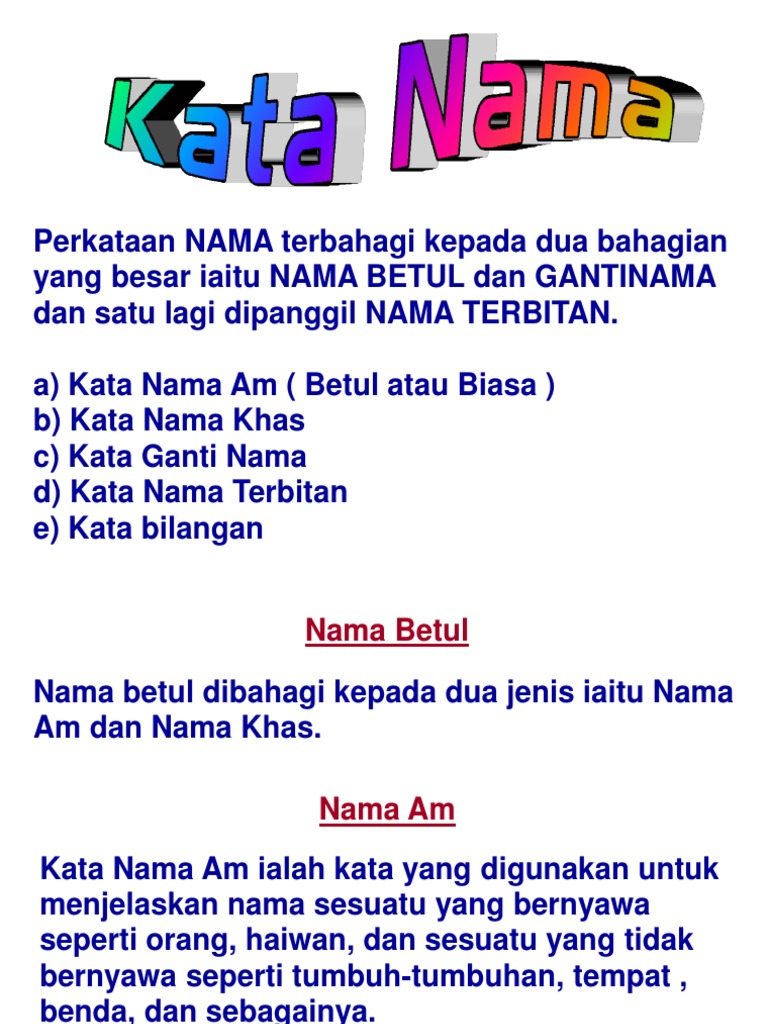 Kata Nama

Perkataan NAMA terbahagi kepada dua bahagian yang besar iaitu NAMA BETUL dan GANTINAMA dan satu lagi dipanggil NAMA TERBITAN.

a) Kata Nama Am ( Betul atau Biasa )
b) Kata Nama Khas
c) Kata Ganti Nama
d) Kata Nama Terbitan
e) Kata bilangan

Nama Betul

Nama betul dibahagi kepada dua jenis iaitu Nama Am dan Nama Khas.

Nama Am

Kata Nama Am ialah kata yang digunakan untuk menjelaskan nama sesuatu yang bernyawa seperti orang, haiwan, dan sesuatu yang tidak bernyawa seperti tumbuh-tumbuhan, tempat , benda, dan sebagainya.